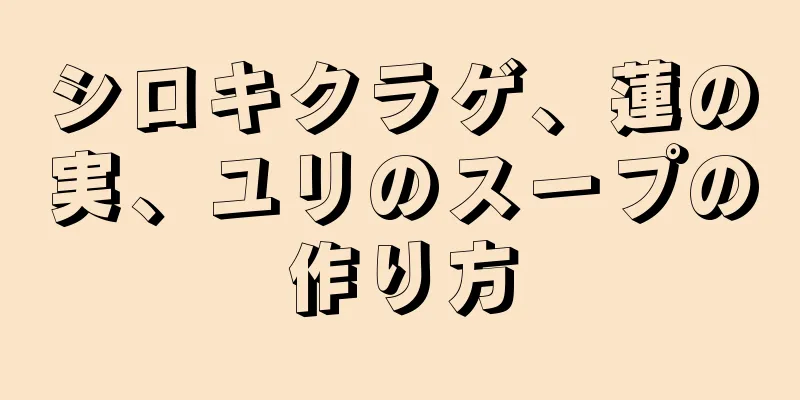 シロキクラゲ、蓮の実、ユリのスープの作り方